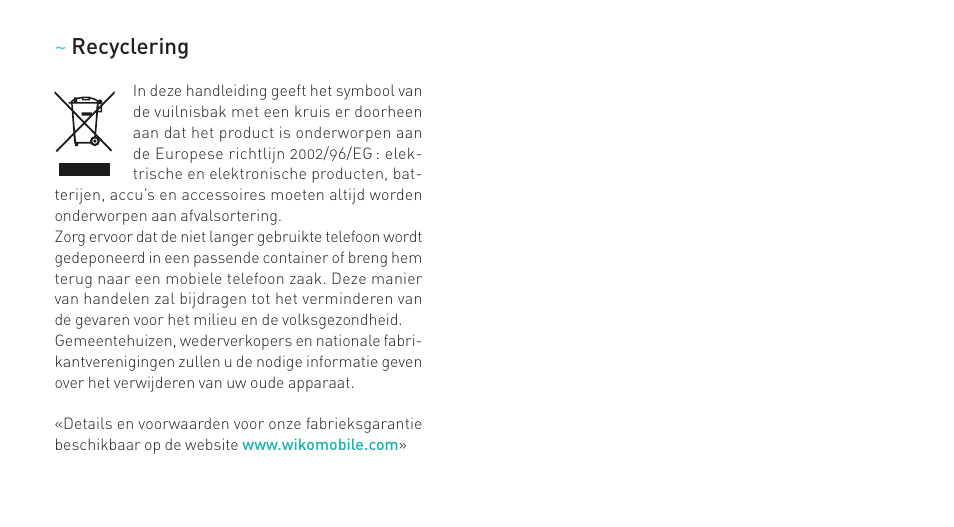 ~ Recyclering

In deze handleiding geeft het symbool van de vuilnisbak met een kruis er doorheen aan dat het product is onderworpen aan de Europese richtlijn 2002/96/EG : elektrische en elektronische producten, batterijen, accu's en accessoires moeten altijd worden onderworpen aan afvalsortering.
Zorg ervoor dat de niet langer gebruikte telefoon wordt gedeponeerd in een passende container of breng hem terug naar een mobiele telefoon zaak. Deze manier van handelen zal bijdragen tot het verminderen van de gevaren voor het milieu en de volksgezondheid.
Gemeentehuizen, wederverkopers en nationale fabrikantverenigingen zullen u de nodige informatie geven over het verwijderen van uw oude apparaat.

«Details en voorwaarden voor onze fabrieksgarantie beschikbaar op de website www.wikomobile.com»